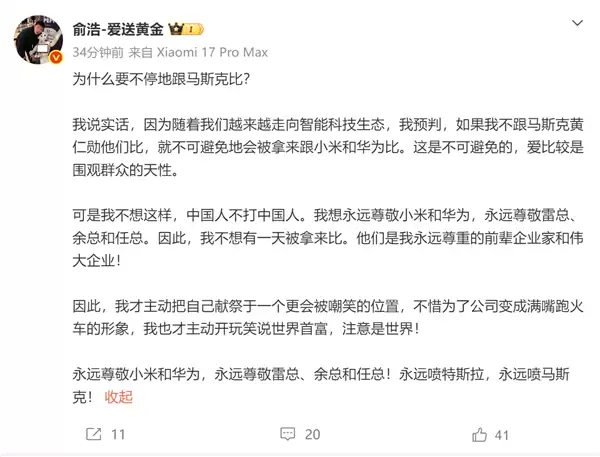 俞浩-爱送黄金 1
34分钟前 来自 Xiaomi 17 Pro Max

为什么要不停地跟马斯克比?

我说实话，因为随着我们越来越走向智能科技生态，我预判，如果我不跟马斯克黄仁勋他们比，就不可避免地会被拿来跟小米和华为比。这是不可避免的，爱比较是围观群众的天性。

可是我不想这样，中国人不打中国人。我想永远尊敬小米和华为，永远尊敬雷总、余总和任总。因此，我不想有一天被拿来比。他们是我永远尊重的前辈企业家和伟大企业!

因此，我才主动把自己献祭于一个更会被嘲笑的位置，不惜为了公司变成满嘴跑火车的形象，我也才主动开玩笑说世界首富，注意是世界!

永远尊敬小米和华为，永远尊敬雷总、余总和任总!永远喷特斯拉，永远喷马斯克! 收起

11 20 41